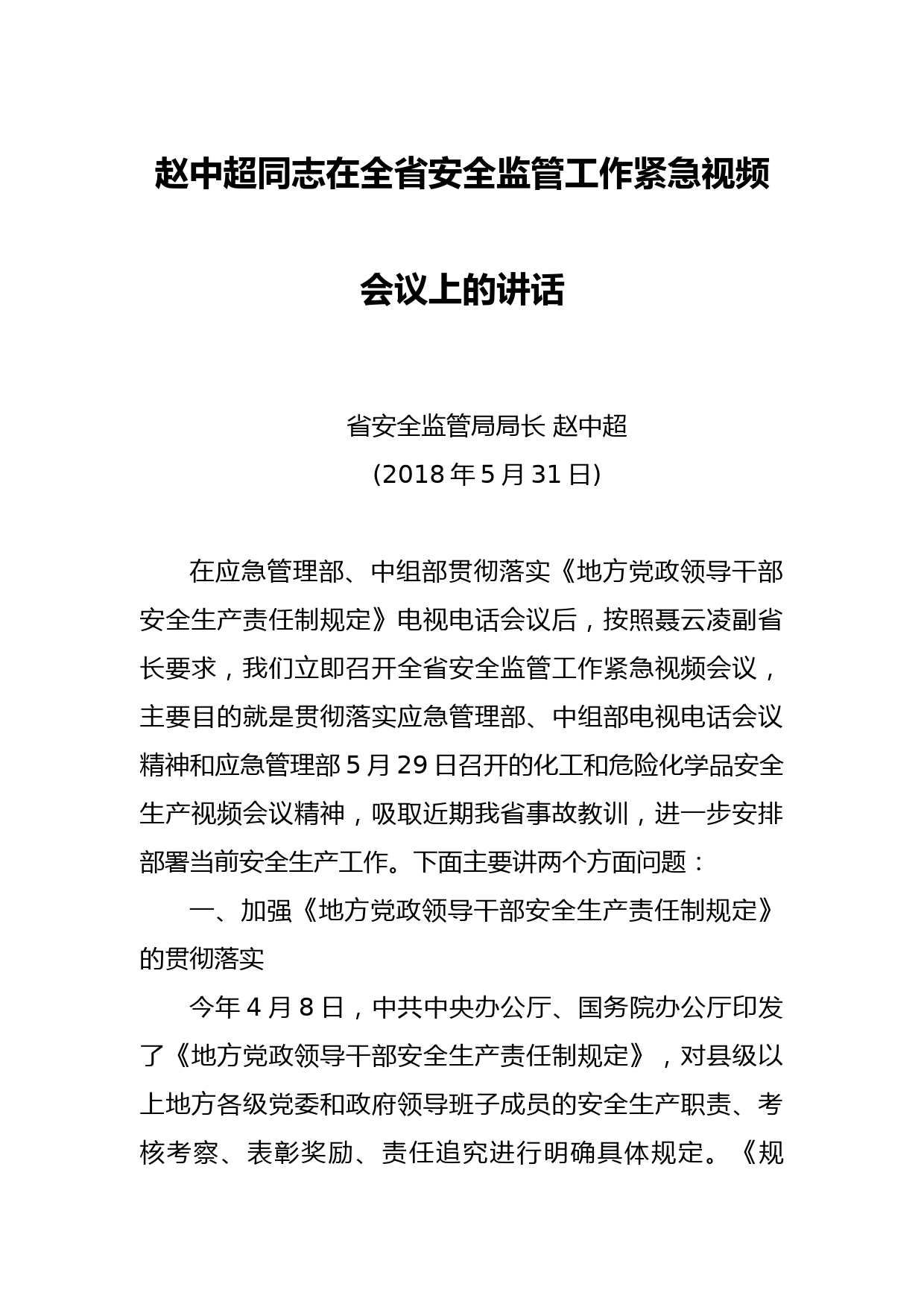 赵中超同志在全省安全监管工作紧急视频会议上的讲话

省安全监管局局长 赵中超

(2018 年 5 月 31 日)

在应急管理部、中组部贯彻落实《地方党政领导干部安全生产责任制规定》电视电话会议后，按照聂云凌副省长要求，我们立即召开全省安全监管工作紧急视频会议，主要目的就是贯彻落实应急管理部、中组部电视电话会议精神和应急管理部 5 月 29 日召开的化工和危险化学品安全生产视频会议精神，吸取近期我省事故教训，进一步安排部署当前安全生产工作。下面主要讲两个方面问题：

一、加强《地方党政领导干部安全生产责任制规定》的贯彻落实

今年 4 月 8 日，中共中央办公厅、国务院办公厅印发了《地方党政领导干部安全生产责任制规定》，对县级以上地方各级党委和政府领导班子成员的安全生产职责、考核考察、表彰奖励、责任追究进行明确具体规定。《规